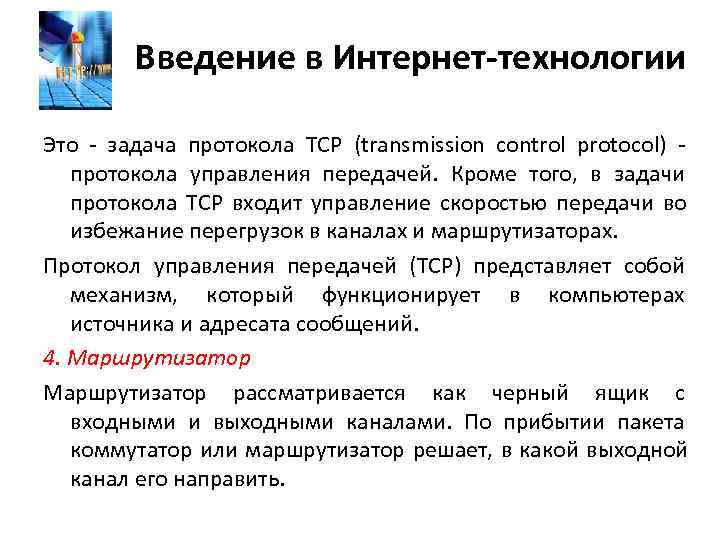 Введение в Интернет-технологии

Это - задача протокола TCP (transmission control protocol) - протокола управления передачей. Кроме того, в задачи протокола TCP входит управление скоростью передачи во избежание перегрузок в каналах и маршрутизаторах.

Протокол управления передачей (TCP) представляет собой механизм, который функционирует в компьютерах источника и адресата сообщений.

4. Маршрутизатор

Маршрутизатор рассматривается как черный ящик с входными и выходными каналами. По прибытии пакета коммутатор или маршрутизатор решает, в какой выходной канал его направить.